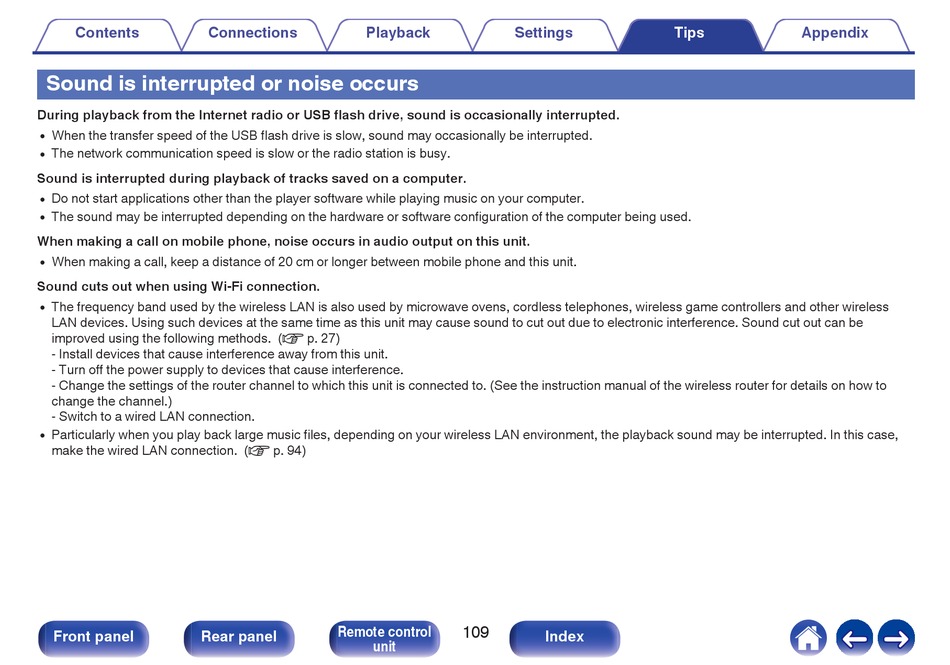 Contents Connections Playback Settings Tips Appendix

Sound is interrupted or noise occurs

During playback from the Internet radio or USB flash drive, sound is occasionally interrupted.

• When the transfer speed of the USB flash drive is slow, sound may occasionally be interrupted.
• The network communication speed is slow or the radio station is busy.

Sound is interrupted during playback of tracks saved on a computer.

• Do not start applications other than the player software while playing music on your computer.
• The sound may be interrupted depending on the hardware or software configuration of the computer being used.

When making a call on mobile phone, noise occurs in audio output on this unit.

• When making a call, keep a distance of 20 cm or longer between mobile phone and this unit.

Sound cuts out when using Wi-Fi connection.

• The frequency band used by the wireless LAN is also used by microwave ovens, cordless telephones, wireless game controllers and other wireless LAN devices. Using such devices at the same time as this unit may cause sound to cut out due to electronic interference. Sound cut out can be improved using the following methods. (☞ p. 27)
- Install devices that cause interference away from this unit.
- Turn off the power supply to devices that cause interference.
- Change the settings of the router channel to which this unit is connected to. (See the instruction manual of the wireless router for details on how to change the channel.)
- Switch to a wired LAN connection.
• Particularly when you play back large music files, depending on your wireless LAN environment, the playback sound may be interrupted. In this case, make the wired LAN connection. (☞ p. 94)

Front panel Rear panel Remote control unit 109 Index